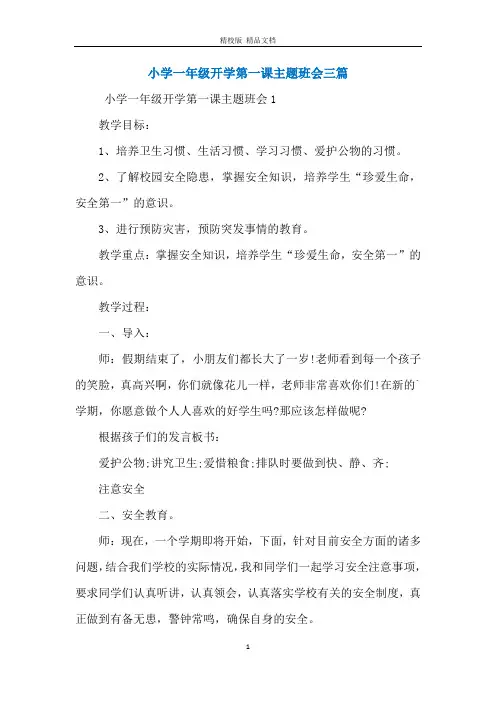 精校版 精品文档

小学一年级开学第一课主题班会三篇

小学一年级开学第一课主题班会1

教学目标：

1、培养卫生习惯、生活习惯、学习习惯、爱护公物的习惯。

2、了解校园安全隐患，掌握安全知识，培养学生“珍爱生命，安全第一”的意识。

3、进行预防灾害，预防突发事情的教育。

教学重点：掌握安全知识，培养学生“珍爱生命，安全第一”的意识。

教学过程：

一、导入：

师：假期结束了，小朋友们都长大了一岁!老师看到每一个孩子的笑脸，真高兴啊，你们就像花儿一样，老师非常喜欢你们!在新的学期，你愿意做个人人喜欢的好学生吗?那应该怎样做呢?

根据孩子们的发言板书：

爱护公物;讲究卫生;爱惜粮食;排队时要做到快、静、齐;

注意安全

二、安全教育。

师：现在，一个学期即将开始，下面，针对目前安全方面的诸多问题，结合我们学校的实际情况，我和同学们一起学习安全注意事项，要求同学们认真听讲，认真领会，认真落实学校有关的安全制度，真正做到有备无患，警钟常鸣，确保自身的安全。

1